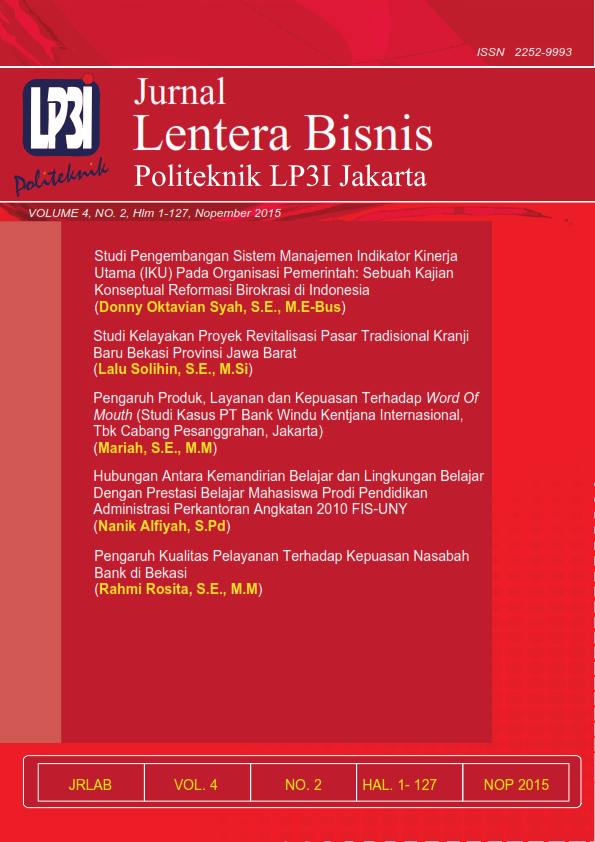 ISSN 2252-9993

LP3I
Politeknik

Jurnal
Lentera Bisnis
Politeknik LP3I Jakarta

VOLUME 4, NO. 2, Hlm 1-127, Nopember 2015

Studi Pengembangan Sistem Manajemen Indikator Kinerja Utama (IKU) Pada Organisasi Pemerintah: Sebuah Kajian Konseptual Reformasi Birokrasi di Indonesia
(Donny Oktavian Syah, S.E., M.E-Bus)

Studi Kelayakan Proyek Revitalisasi Pasar Tradisional Kranji Baru Bekasi Provinsi Jawa Barat
(Lalu Solihin, S.E., M.Si)

Pengaruh Produk, Layanan dan Kepuasan Terhadap Word Of Mouth (Studi Kasus PT Bank Windu Kentjana Internasional, Tbk Cabang Pesanggrahan, Jakarta)
(Mariah, S.E., M.M)

Hubungan Antara Kemandirian Belajar dan Lingkungan Belajar Dengan Prestasi Belajar Mahasiswa Prodi Pendidikan Administrasi Perkantoran Angkatan 2010 FIS-UNY
(Nanik Alfiyah, S.Pd)

Pengaruh Kualitas Pelayanan Terhadap Kepuasan Nasabah Bank di Bekasi
(Rahmi Rosita, S.E., M.M)

| JRLAB | VOL. 4 | NO. 2 | HAL. 1- 127 | NOP 2015 |
|---|---|---|---|---|